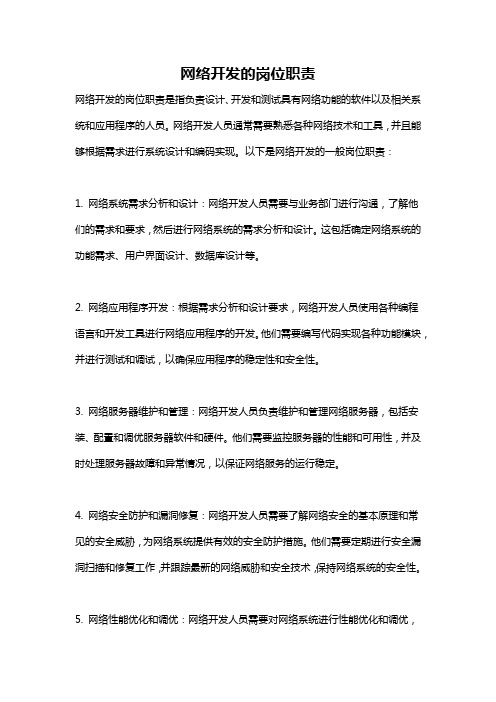 网络开发的岗位职责

网络开发的岗位职责是指负责设计、开发和测试具有网络功能的软件以及相关系统和应用程序的人员。网络开发人员通常需要熟悉各种网络技术和工具，并且能够根据需求进行系统设计和编码实现。以下是网络开发的一般岗位职责：

1. 网络系统需求分析和设计：网络开发人员需要与业务部门进行沟通，了解他们的需求和要求，然后进行网络系统的需求分析和设计。这包括确定网络系统的功能需求、用户界面设计、数据库设计等。

2. 网络应用程序开发：根据需求分析和设计要求，网络开发人员使用各种编程语言和开发工具进行网络应用程序的开发。他们需要编写代码实现各种功能模块，并进行测试和调试，以确保应用程序的稳定性和安全性。

3. 网络服务器维护和管理：网络开发人员负责维护和管理网络服务器，包括安装、配置和调优服务器软件和硬件。他们需要监控服务器的性能和可用性，并及时处理服务器故障和异常情况，以保证网络服务的运行稳定。

4. 网络安全防护和漏洞修复：网络开发人员需要了解网络安全的基本原理和常见的安全威胁，为网络系统提供有效的安全防护措施。他们需要定期进行安全漏洞扫描和修复工作，并跟踪最新的网络威胁和安全技术，保持网络系统的安全性。

5. 网络性能优化和调优：网络开发人员需要对网络系统进行性能优化和调优，